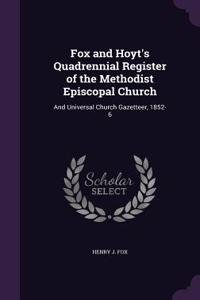 Fox and Hoyt's Quadrennial Register of the Methodist Episcopal Church

And Universal Church Gazetteer, 1852-6

Scholar SELECT

HENRY J. FOX